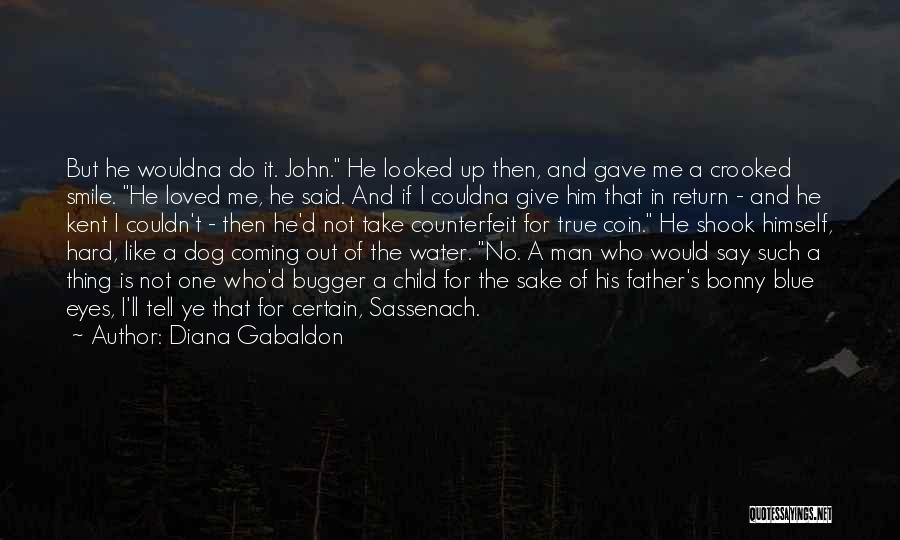 But he wouldna do it. John." He looked up then, and gave me a crooked smile. "He loved me, he said. And if I couldna give him that in return - and he kent I couldn't - then he'd not take counterfeit for true coin." He shook himself, hard, like a dog coming out of the water. "No. A man who would say such a thing is not one who'd bugger a child for the sake of his father's bonny blue eyes, I'll tell ye that for certain, Sassenach.

~ Author: Diana Gabaldon

QUOTESSAYINGS.NET